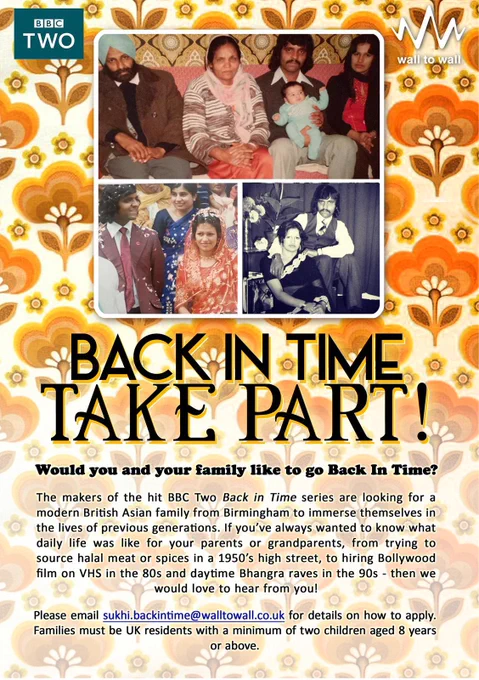 BBC TWO

wall to wall

BACK IN TIME
TAKE PART!

Would you and your family like to go Back In Time?

The makers of the hit BBC Two Back in Time series are looking for a modern British Asian family from Birmingham to immerse themselves in the lives of previous generations. If you've always wanted to know what daily life was like for your parents or grandparents, from trying to source halal meat or spices in a 1950's high street, to hiring Bollywood film on VHS in the 80s and daytime Bhangra raves in the 90s - then we would love to hear from you!

Please email sukhi.backintime@walltowall.co.uk for details on how to apply. Families must be UK residents with a minimum of two children aged 8 years or above.